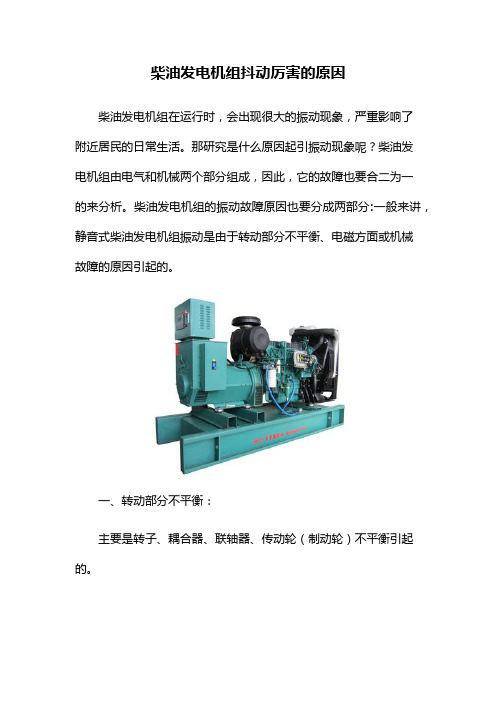 柴油发电机组抖动厉害的原因

柴油发电机组在运行时，会出现很大的振动现象，严重影响了附近居民的日常生活。那研究是什么原因起引振动现象呢？柴油发电机组由电气和机械两个部分组成，因此，它的故障也要合二为一的来分析。柴油发电机组的振动故障原因也要分成两部分:一般来讲，静音式柴油发电机组振动是由于转动部分不平衡、电磁方面或机械故障的原因引起的。

一、转动部分不平衡：

主要是转子、耦合器、联轴器、传动轮（制动轮）不平衡引起的。